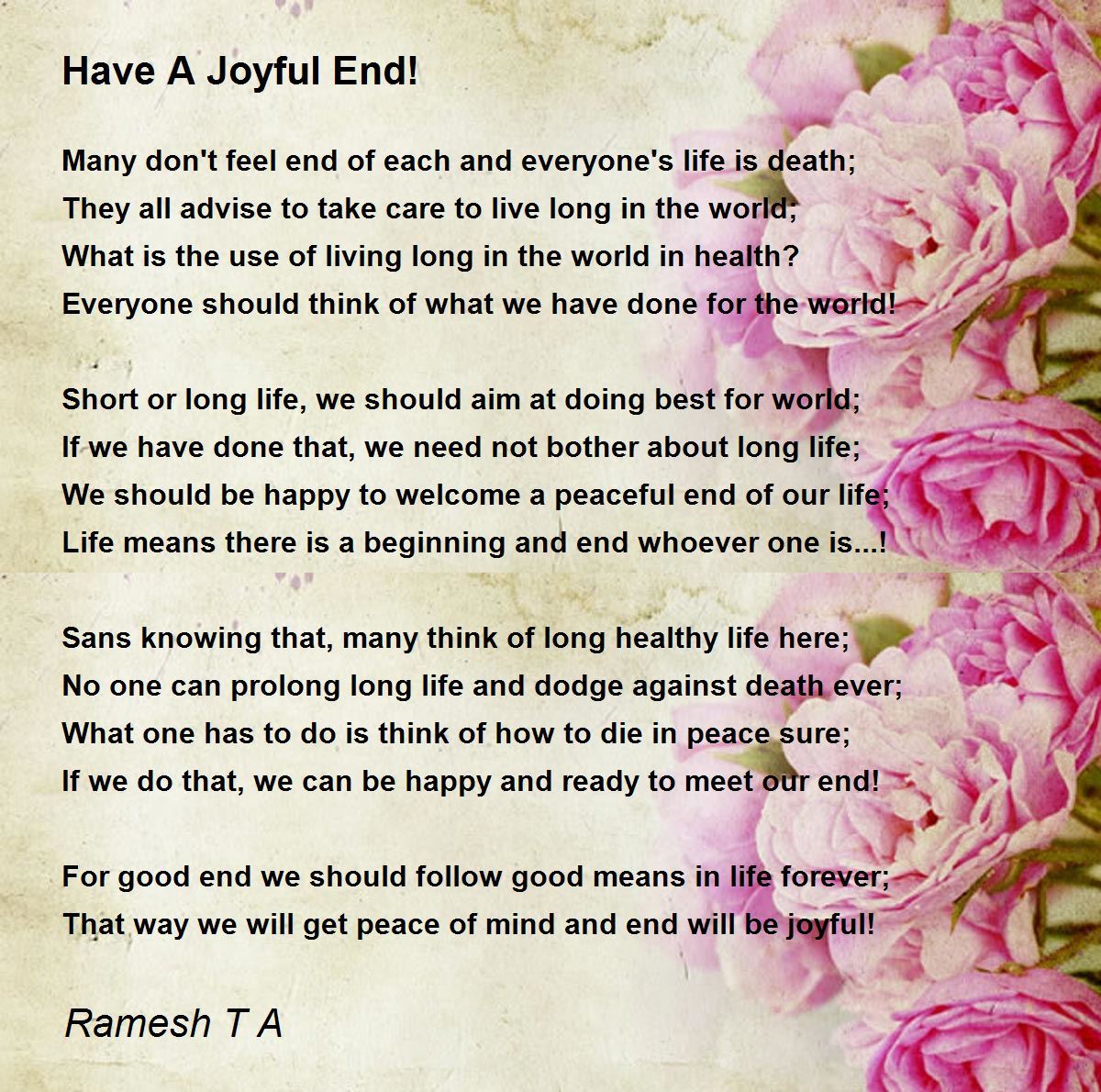 Have A Joyful End!

Many don't feel end of each and everyone's life is death;
They all advise to take care to live long in the world;
What is the use of living long in the world in health?
Everyone should think of what we have done for the world!

Short or long life, we should aim at doing best for world;
If we have done that, we need not bother about long life;
We should be happy to welcome a peaceful end of our life;
Life means there is a beginning and end whoever one is...!

Sans knowing that, many think of long healthy life here;
No one can prolong long life and dodge against death ever;
What one has to do is think of how to die in peace sure;
If we do that, we can be happy and ready to meet our end!

For good end we should follow good means in life forever;
That way we will get peace of mind and end will be joyful!

Ramesh T A